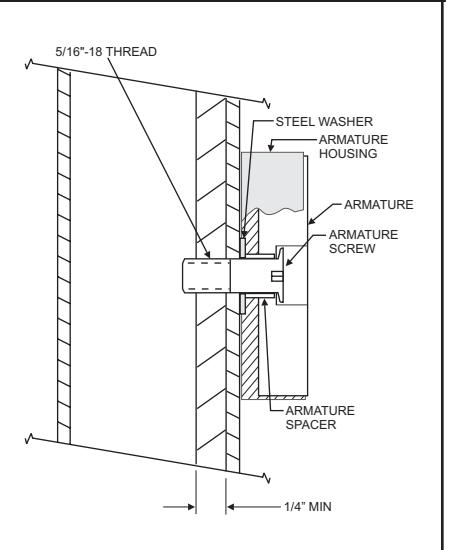 5/16"-18 THREAD

STEEL WASHER

ARMATURE HOUSING

ARMATURE

ARMATURE SCREW

ARMATURE SPACER

1/4" MIN